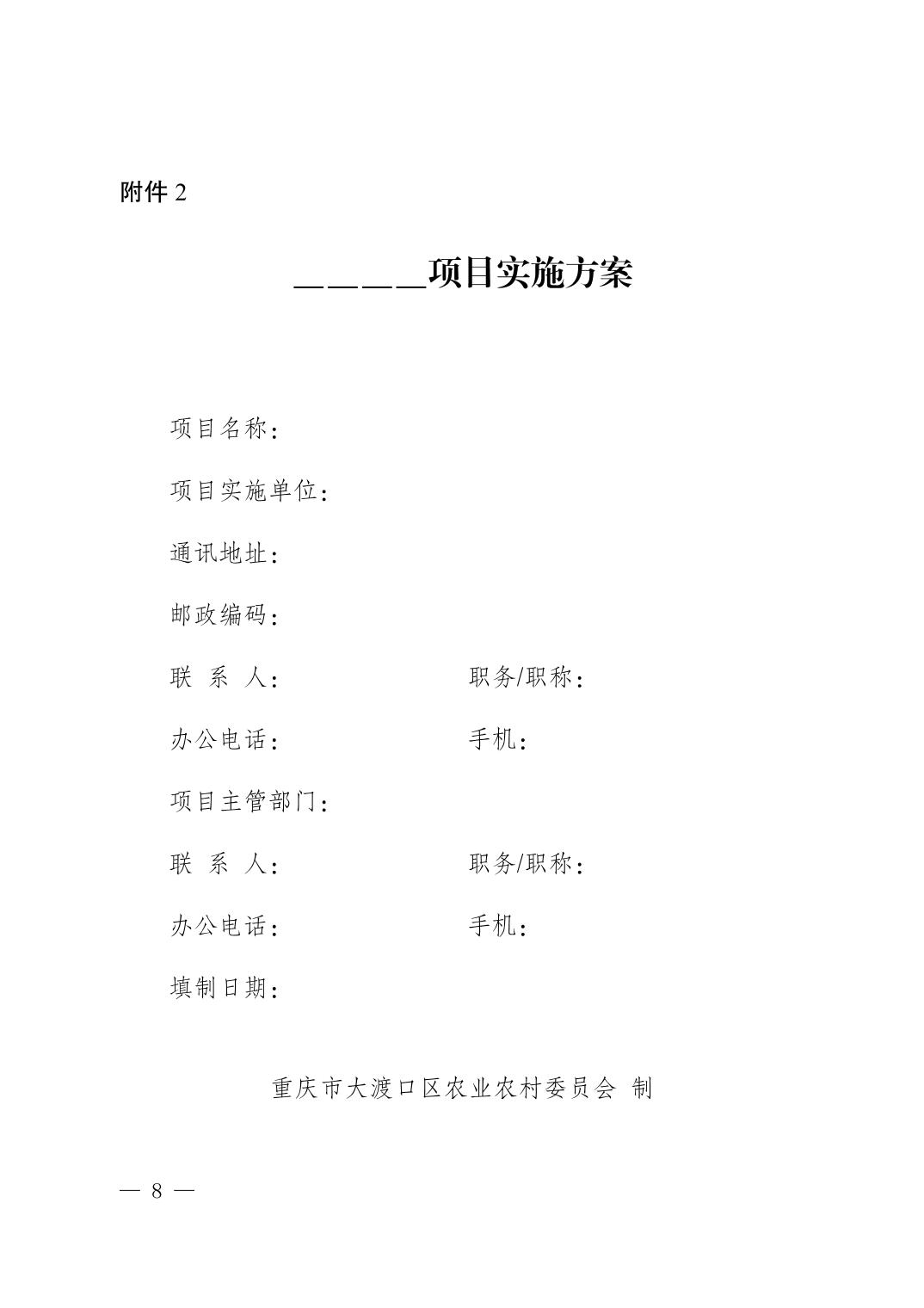 附件 2

_____项目实施方案

项目名称：

项目实施单位：

通讯地址：

邮政编码：

联 系 人：　　　　　　职务/职称：

办公电话：　　　　　　手机：

项目主管部门：

联 系 人：　　　　　　职务/职称：

办公电话：　　　　　　手机：

填制日期：

重庆市大渡口区农业农村委员会 制

— 8 —